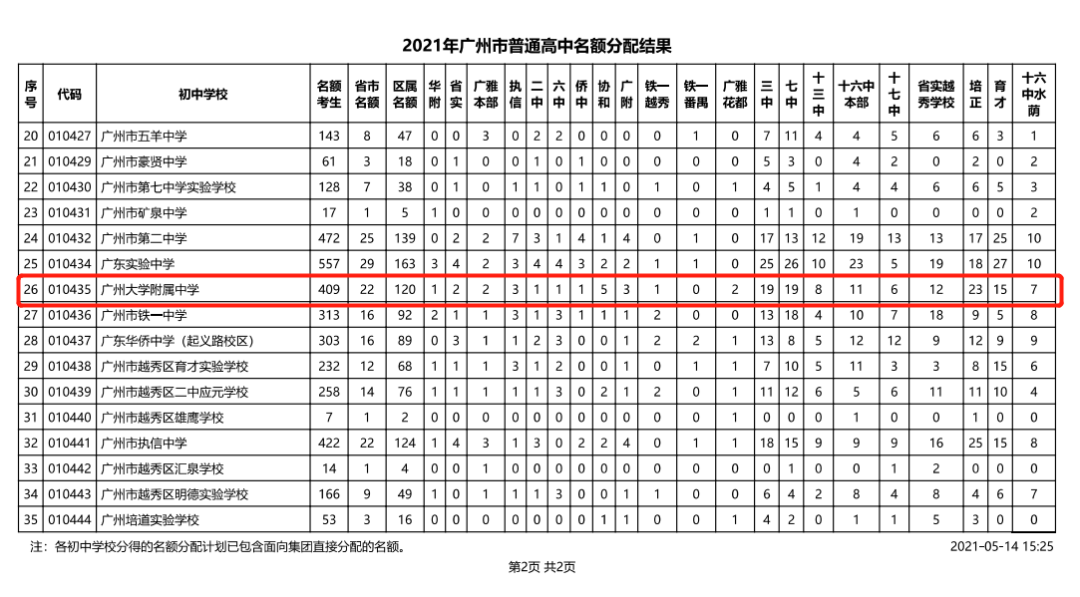 2021年广州市普通高中名额分配结果

| 序号 | 代码 | 初中学校 | 名额考生 | 省市名额 | 区属名额 | 华附 | 省实 | 广雅本部 | 执信 | 二中 | 六中 | 侨中 | 协和 | 广附 | 铁一越秀 | 铁一番禺 | 广雅花都 | 三中 | 七中 | 十三中 | 十六中本部 | 十七中 | 省实越秀学校 | 培正 | 育才 | 十六中水荫 |
|---|---|---|---|---|---|---|---|---|---|---|---|---|---|---|---|---|---|---|---|---|---|---|---|---|---|---|
| 20 | 010427 | 广州市五羊中学 | 143 | 8 | 47 | 0 | 0 | 3 | 0 | 2 | 2 | 0 | 0 | 0 | 0 | 1 | 0 | 7 | 11 | 4 | 4 | 5 | 6 | 6 | 3 | 1 |
| 21 | 010429 | 广州市豪贤中学 | 61 | 3 | 18 | 0 | 1 | 0 | 0 | 1 | 0 | 1 | 0 | 0 | 0 | 0 | 0 | 5 | 3 | 0 | 4 | 2 | 0 | 2 | 0 | 2 |
| 22 | 010430 | 广州市第七中学实验学校 | 128 | 7 | 38 | 0 | 1 | 0 | 1 | 1 | 0 | 1 | 1 | 0 | 1 | 0 | 1 | 4 | 5 | 1 | 4 | 4 | 6 | 6 | 5 | 3 |
| 23 | 010431 | 广州市矿泉中学 | 17 | 1 | 5 | 1 | 0 | 0 | 0 | 0 | 0 | 0 | 0 | 0 | 0 | 0 | 0 | 1 | 1 | 0 | 1 | 0 | 0 | 0 | 0 | 2 |
| 24 | 010432 | 广州市第二中学 | 472 | 25 | 139 | 0 | 2 | 2 | 7 | 3 | 1 | 4 | 1 | 4 | 0 | 1 | 0 | 17 | 13 | 12 | 19 | 13 | 13 | 17 | 25 | 10 |
| 25 | 010434 | 广东实验中学 | 557 | 29 | 163 | 3 | 4 | 2 | 3 | 4 | 4 | 3 | 2 | 2 | 1 | 1 | 0 | 25 | 26 | 10 | 23 | 5 | 19 | 18 | 27 | 10 |
| 26 | 010435 | 广州大学附属中学 | 409 | 22 | 120 | 1 | 2 | 2 | 3 | 1 | 1 | 1 | 5 | 3 | 1 | 0 | 2 | 19 | 19 | 8 | 11 | 6 | 12 | 23 | 15 | 7 |
| 27 | 010436 | 广州市铁一中学 | 313 | 16 | 92 | 2 | 1 | 1 | 3 | 1 | 3 | 1 | 1 | 1 | 2 | 0 | 0 | 13 | 18 | 4 | 10 | 7 | 18 | 9 | 5 | 8 |
| 28 | 010437 | 广东华侨中学（起义路校区） | 303 | 16 | 89 | 0 | 3 | 1 | 1 | 2 | 3 | 0 | 0 | 1 | 2 | 2 | 1 | 13 | 8 | 5 | 12 | 12 | 9 | 12 | 9 | 9 |
| 29 | 010438 | 广州市越秀区育才实验学校 | 232 | 12 | 68 | 1 | 1 | 1 | 3 | 1 | 2 | 0 | 0 | 1 | 0 | 1 | 1 | 7 | 10 | 5 | 11 | 3 | 3 | 8 | 15 | 6 |
| 30 | 010439 | 广州市越秀区二中应元学校 | 258 | 14 | 76 | 1 | 1 | 1 | 1 | 1 | 3 | 0 | 2 | 1 | 2 | 0 | 1 | 11 | 12 | 6 | 5 | 6 | 11 | 11 | 10 | 4 |
| 31 | 010440 | 广州市越秀区雄鹰学校 | 7 | 1 | 2 | 0 | 0 | 0 | 0 | 0 | 0 | 0 | 0 | 0 | 0 | 0 | 1 | 0 | 0 | 0 | 1 | 0 | 0 | 1 | 0 | 0 |
| 32 | 010441 | 广州市执信中学 | 422 | 22 | 124 | 1 | 4 | 3 | 1 | 3 | 0 | 2 | 2 | 4 | 0 | 1 | 1 | 18 | 15 | 9 | 9 | 9 | 16 | 25 | 15 | 8 |
| 33 | 010442 | 广州市越秀区汇泉学校 | 14 | 1 | 4 | 0 | 0 | 1 | 0 | 0 | 0 | 0 | 0 | 0 | 0 | 0 | 0 | 0 | 1 | 0 | 0 | 1 | 2 | 0 | 0 | 0 |
| 34 | 010443 | 广州市越秀区明德实验学校 | 166 | 9 | 49 | 1 | 0 | 1 | 1 | 1 | 3 | 0 | 0 | 1 | 1 | 0 | 0 | 6 | 4 | 2 | 8 | 4 | 8 | 4 | 6 | 7 |
| 35 | 010444 | 广州培道实验学校 | 53 | 3 | 16 | 0 | 0 | 0 | 0 | 0 | 0 | 0 | 1 | 1 | 0 | 0 | 1 | 4 | 2 | 0 | 1 | 1 | 5 | 3 | 0 | 0 |

注：各初中学校分得的名额分配计划已包含面向集团直接分配的名额。

2021-05-14 15:25

第2页 共2页